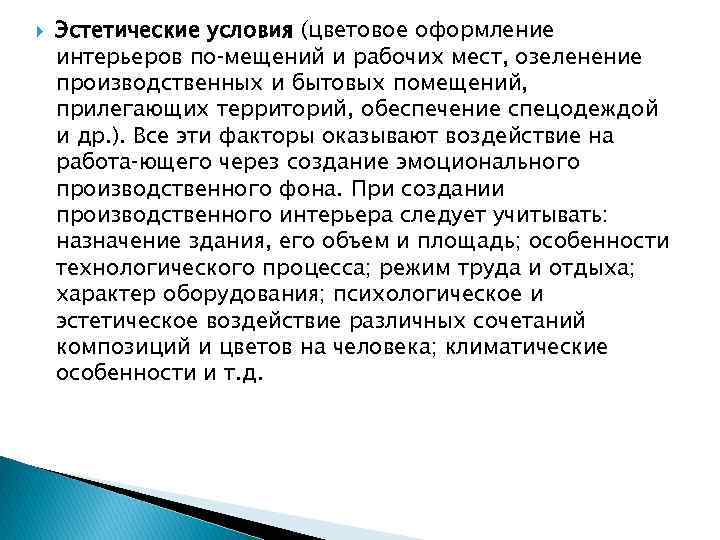 Эстетические условия (цветовое оформление интерьеров по-мещений и рабочих мест, озеленение производственных и бытовых помещений, прилегающих территорий, обеспечение спецодеждой и др.). Все эти факторы оказывают воздействие на работа-ющего через создание эмоционального производственного фона. При создании производственного интерьера следует учитывать: назначение здания, его объем и площадь; особенности технологического процесса; режим труда и отдыха; характер оборудования; психологическое и эстетическое воздействие различных сочетаний композиций и цветов на человека; климатические особенности и т.д.